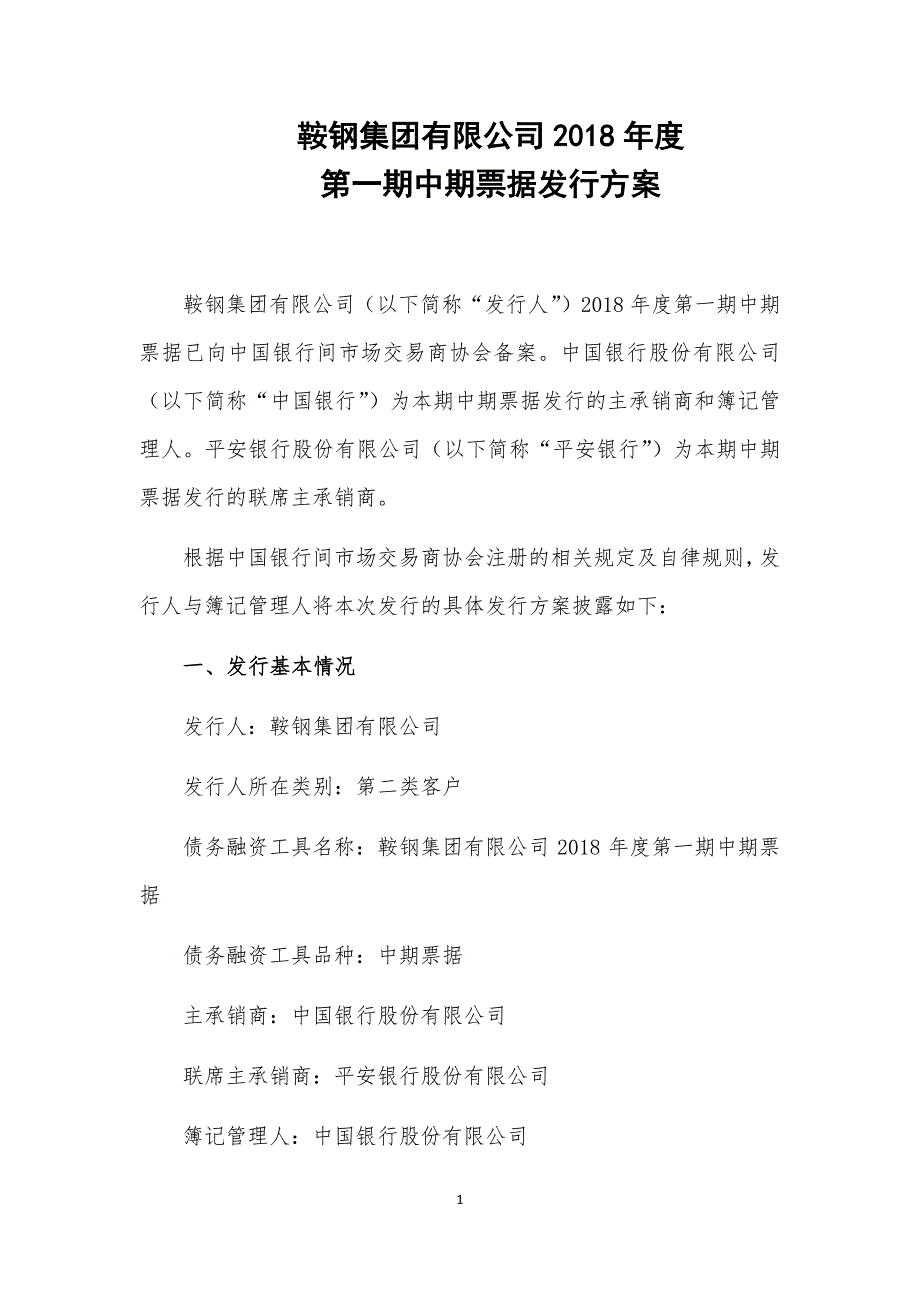 鞍钢集团有限公司 2018 年度
第一期中期票据发行方案

鞍钢集团有限公司（以下简称“发行人”）2018 年度第一期中期票据已向中国银行间市场交易商协会备案。中国银行股份有限公司（以下简称“中国银行”）为本期中期票据发行的主承销商和簿记管理人。平安银行股份有限公司（以下简称“平安银行”）为本期中期票据发行的联席主承销商。

根据中国银行间市场交易商协会注册的相关规定及自律规则，发行人与簿记管理人将本次发行的具体发行方案披露如下：

一、发行基本情况

发行人：鞍钢集团有限公司

发行人所在类别：第二类客户

债务融资工具名称：鞍钢集团有限公司 2018 年度第一期中期票据

债务融资工具品种：中期票据

主承销商：中国银行股份有限公司

联席主承销商：平安银行股份有限公司

簿记管理人：中国银行股份有限公司

1